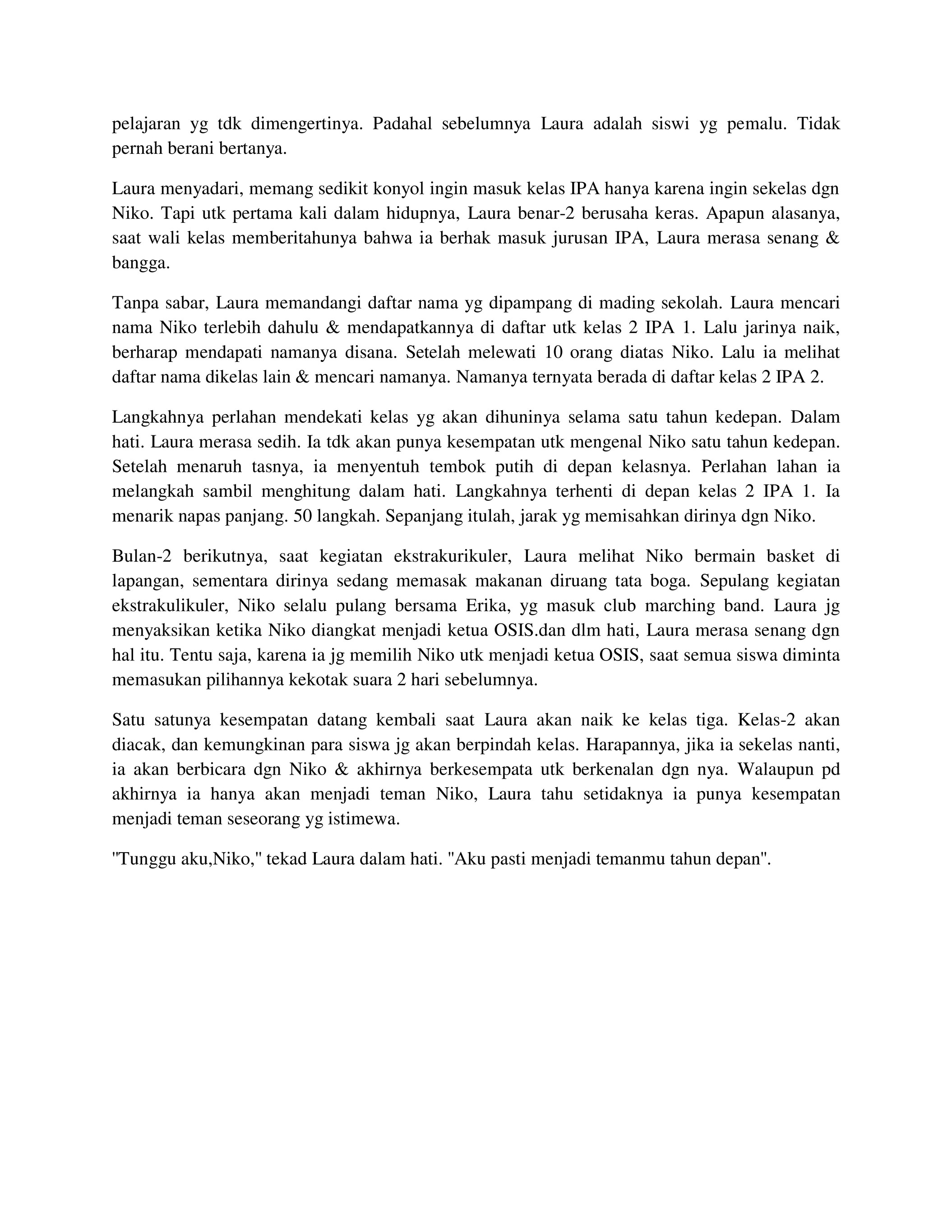 pelajaran yg tdk dimengertinya. Padahal sebelumnya Laura adalah siswi yg pemalu. Tidak pernah berani bertanya.

Laura menyadari, memang sedikit konyol ingin masuk kelas IPA hanya karena ingin sekelas dgn Niko. Tapi utk pertama kali dalam hidupnya, Laura benar-2 berusaha keras. Apapun alasanya, saat wali kelas memberitahunya bahwa ia berhak masuk jurusan IPA, Laura merasa senang & bangga.

Tanpa sabar, Laura memandangi daftar nama yg dipampang di mading sekolah. Laura mencari nama Niko terlebih dahulu & mendapatkannya di daftar utk kelas 2 IPA 1. Lalu jarinya naik, berharap mendapati namanya disana. Setelah melewati 10 orang diatas Niko. Lalu ia melihat daftar nama dikelas lain & mencari namanya. Namanya ternyata berada di daftar kelas 2 IPA 2.

Langkahnya perlahan mendekati kelas yg akan dihuninya selama satu tahun kedepan. Dalam hati. Laura merasa sedih. Ia tdk akan punya kesempatan utk mengenal Niko satu tahun kedepan. Setelah menaruh tasnya, ia menyentuh tembok putih di depan kelasnya. Perlahan lahan ia melangkah sambil menghitung dalam hati. Langkahnya terhenti di depan kelas 2 IPA 1. Ia menarik napas panjang. 50 langkah. Sepanjang itulah, jarak yg memisahkan dirinya dgn Niko.

Bulan-2 berikutnya, saat kegiatan ekstrakurikuler, Laura melihat Niko bermain basket di lapangan, sementara dirinya sedang memasak makanan diruang tata boga. Sepulang kegiatan ekstrakulikuler, Niko selalu pulang bersama Erika, yg masuk club marching band. Laura jg menyaksikan ketika Niko diangkat menjadi ketua OSIS.dan dlm hati, Laura merasa senang dgn hal itu. Tentu saja, karena ia jg memilih Niko utk menjadi ketua OSIS, saat semua siswa diminta memasukan pilihannya kekotak suara 2 hari sebelumnya.

Satu satunya kesempatan datang kembali saat Laura akan naik ke kelas tiga. Kelas-2 akan diacak, dan kemungkinan para siswa jg akan berpindah kelas. Harapannya, jika ia sekelas nanti, ia akan berbicara dgn Niko & akhirnya berkesempata utk berkenalan dgn nya. Walaupun pd akhirnya ia hanya akan menjadi teman Niko, Laura tahu setidaknya ia punya kesempatan menjadi teman seseorang yg istimewa.

"Tunggu aku,Niko," tekad Laura dalam hati. "Aku pasti menjadi temanmu tahun depan".